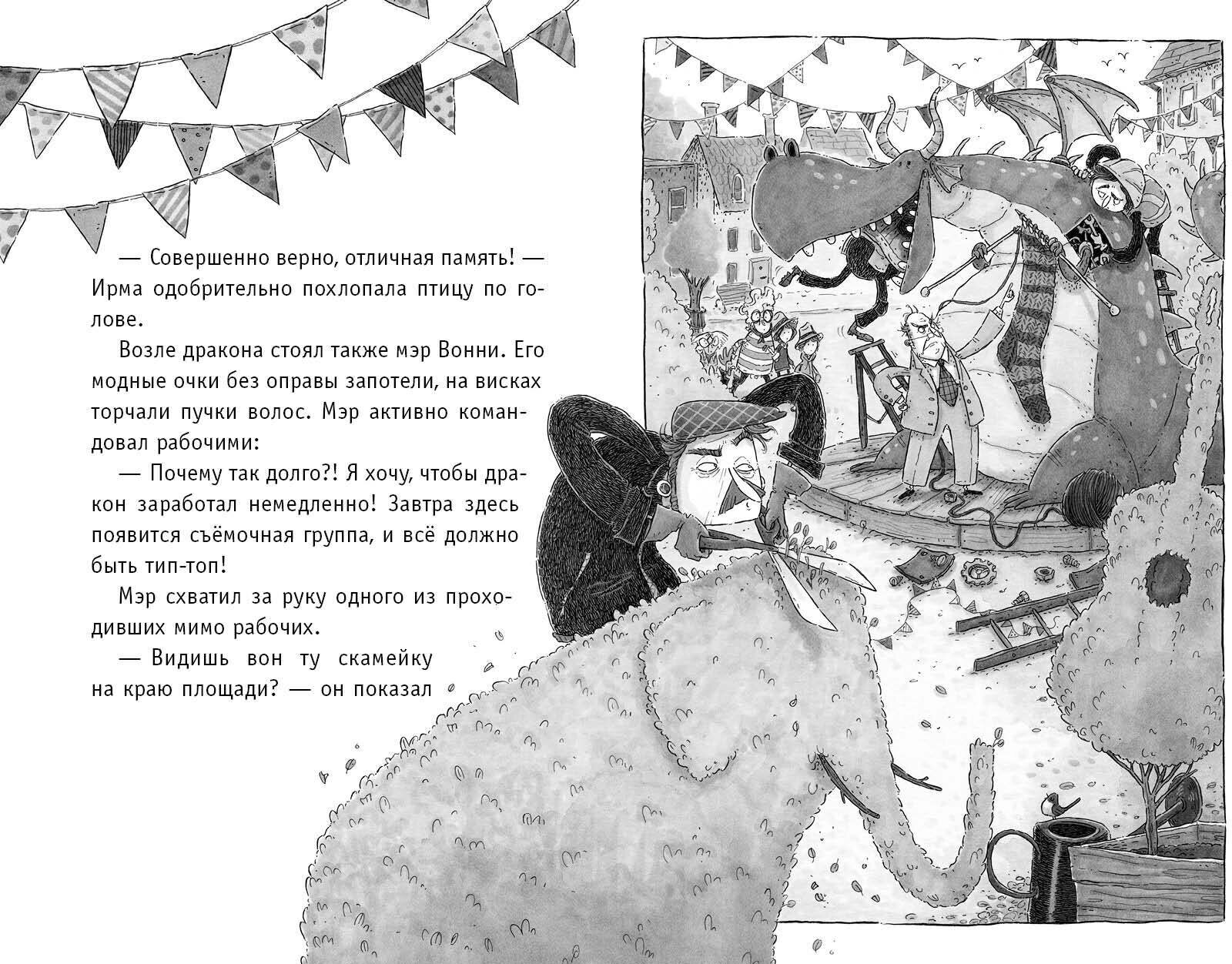 — Совершенно верно, отличная память! — Ирма одобрительно похлопала птицу по голове.

Возле дракона стоял также мэр Вонни. Его модные очки без оправы запотели, на висках торчали пучки волос. Мэр активно командовал рабочими:

— Почему так долго?! Я хочу, чтобы дракон заработал немедленно! Завтра здесь появится съёмочная группа, и всё должно быть тип-топ!

Мэр схватил за руку одного из проходивших мимо рабочих.

— Видишь вон ту скамейку на краю площади? — он показал